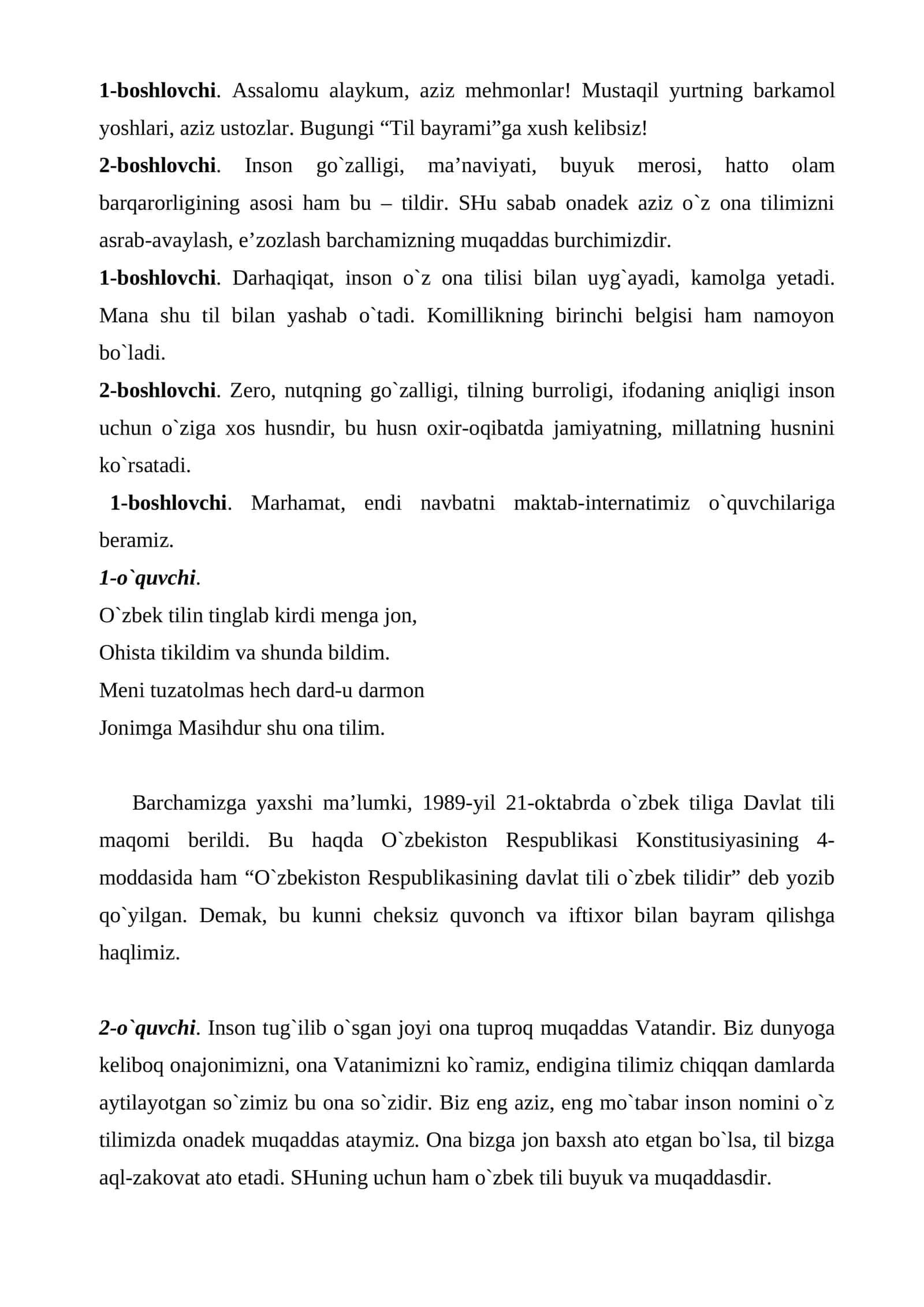 1-boshlovchi. Assalomu alaykum, aziz mehmonlar! Mustaqil yurtning barkamol yoshlari, aziz ustozlar. Bugungi "Til bayrami"ga xush kelibsiz!

2-boshlovchi. Inson go`zalligi, ma'naviyati, buyuk merosi, hatto olam barqarorligining asosi ham bu – tildir. SHu sabab onadek aziz o`z ona tilimizni asrab-avaylash, e'zozlash barchamizning muqaddas burchimizdir.

1-boshlovchi. Darhaqiqat, inson o`z ona tilisi bilan uyg`ayadi, kamolga yetadi. Mana shu til bilan yashab o`tadi. Komillikning birinchi belgisi ham namoyon bo`ladi.

2-boshlovchi. Zero, nutqning go`zalligi, tilning burroligi, ifodaning aniqligi inson uchun o`ziga xos husndir, bu husn oxir-oqibatda jamiyatning, millatning husnini ko`rsatadi.

1-boshlovchi. Marhamat, endi navbatni maktab-internatimiz o`quvchilariga beramiz.

1-o`quvchi.
O`zbek tilin tinglab kirdi menga jon,
Ohista tikildim va shunda bildim.
Meni tuzatolmas hech dard-u darmon
Jonimga Masihdur shu ona tilim.

Barchamizga yaxshi ma'lumki, 1989-yil 21-oktabrda o`zbek tiliga Davlat tili maqomi berildi. Bu haqda O`zbekiston Respublikasi Konstitusiyasining 4-moddasida ham "O`zbekiston Respublikasining davlat tili o`zbek tilidir" deb yozib qo`yilgan. Demak, bu kunni cheksiz quvonch va iftixor bilan bayram qilishga haqlimiz.

2-o`quvchi. Inson tug`ilib o`sgan joyi ona tuproq muqaddas Vatandir. Biz dunyoga keliboq onajonimizni, ona Vatanimizni ko`ramiz, endigina tilimiz chiqqan damlarda aytilayotgan so`zimiz bu ona so`zidir. Biz eng aziz, eng mo`tabar inson nomini o`z tilimizda onadek muqaddas ataymiz. Ona bizga jon baxsh ato etgan bo`lsa, til bizga aql-zakovat ato etadi. SHuning uchun ham o`zbek tili buyuk va muqaddasdir.